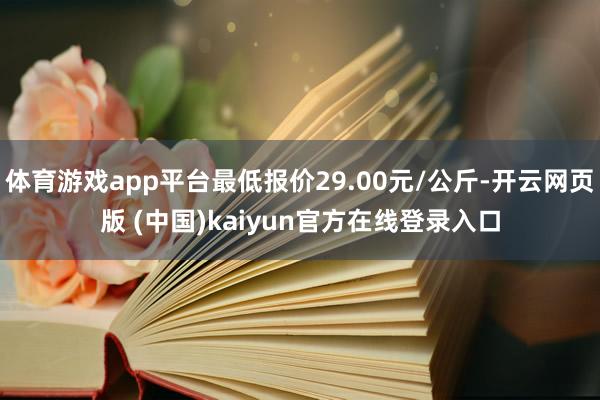 体育游戏app平台最低报价29.00元/公斤-开云网页版 (中国)kaiyun官方在线登录入口